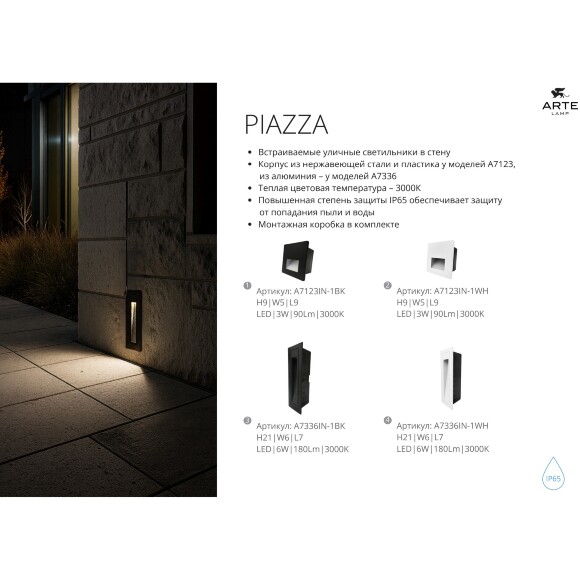 ARTE
LAMP

PIAZZA

• Встраиваемые уличные светильники в стену
• Корпус из нержавеющей стали и пластика у моделей A7123, из алюминия – у моделей A7336
• Теплая цветовая температура – 3000K
• Повышенная степень защиты IP65 обеспечивает защиту от попадания пыли и воды
• Монтажная коробка в комплекте

1 Артикул: A7123IN-1BK
H9|W5|L9
LED|3W|90Lm|3000K

2 Артикул: A7123IN-1WH
H9|W5|L9
LED|3W|90Lm|3000K

3 Артикул: A7336IN-1BK
H21|W6|L7
LED|6W|180Lm|3000K

4 Артикул: A7336IN-1WH
H21|W6|L7
LED|6W|180Lm|3000K

IP65